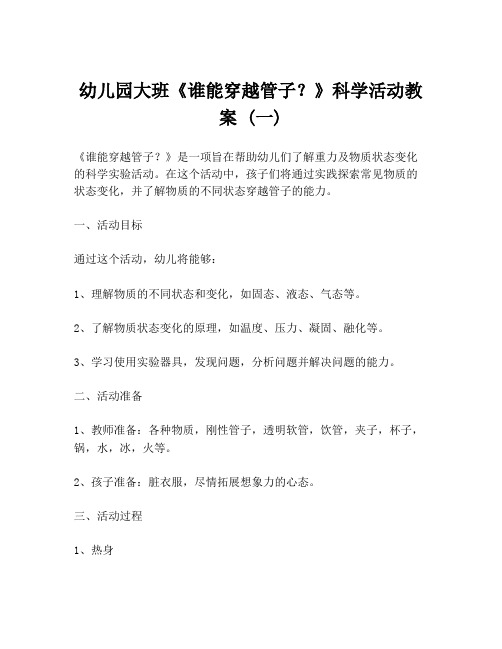 幼儿园大班《谁能穿越管子？》科学活动教案（一）

《谁能穿越管子？》是一项旨在帮助幼儿们了解重力及物质状态变化的科学实验活动。在这个活动中，孩子们将通过实践探索常见物质的状态变化，并了解物质的不同状态穿越管子的能力。

一、活动目标

通过这个活动，幼儿将能够：

1、理解物质的不同状态和变化，如固态、液态、气态等。

2、了解物质状态变化的原理，如温度、压力、凝固、融化等。

3、学习使用实验器具，发现问题，分析问题并解决问题的能力。

二、活动准备

1、教师准备：各种物质，刚性管子，透明软管，饮管，夹子，杯子，锅，水，冰，火等。

2、孩子准备：脏衣服，尽情拓展想象力的心态。

三、活动过程

1、热身